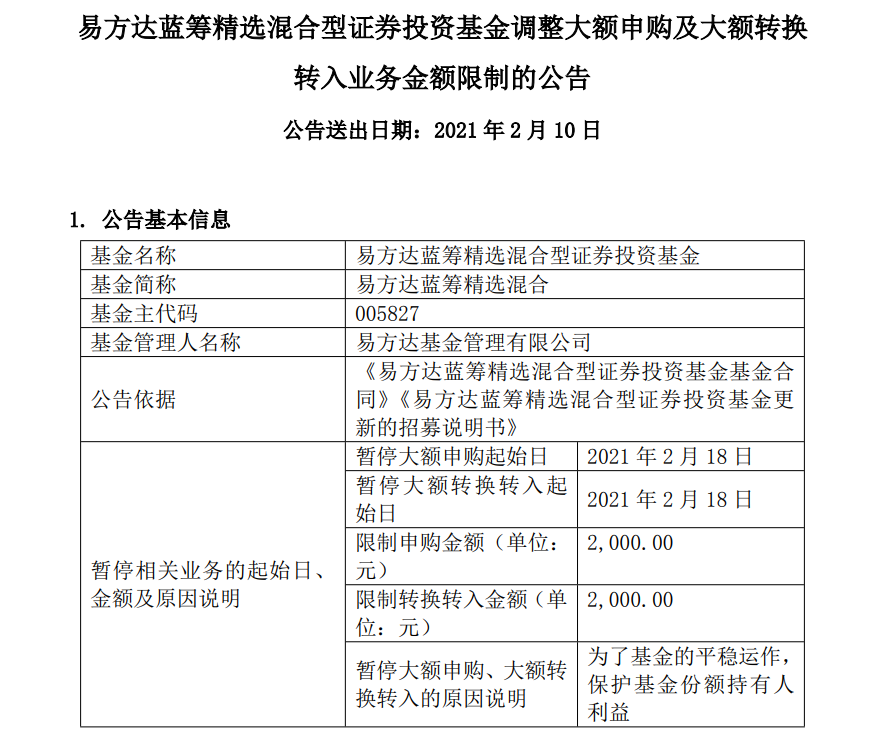 易方达蓝筹精选混合型证券投资基金调整大额申购及大额转换转入业务金额限制的公告

公告送出日期：2021 年 2 月 10 日

1. 公告基本信息

| 基金名称 | 易方达蓝筹精选混合型证券投资基金 | |
|---|---|---|
| 基金简称 | 易方达蓝筹精选混合 | |
| 基金主代码 | 005827 | |
| 基金管理人名称 | 易方达基金管理有限公司 | |
| 公告依据 | 《易方达蓝筹精选混合型证券投资基金基金合同》《易方达蓝筹精选混合型证券投资基金更新的招募说明书》 | |
| 暂停相关业务的起始日、金额及原因说明 | 暂停大额申购起始日 | 2021 年 2 月 18 日 |
| | 暂停大额转换转入起始日 | 2021 年 2 月 18 日 |
| | 限制申购金额（单位：元） | 2,000.00 |
| | 限制转换转入金额（单位：元） | 2,000.00 |
| | 暂停大额申购、大额转换转入的原因说明 | 为了基金的平稳运作，保护基金份额持有人利益 |